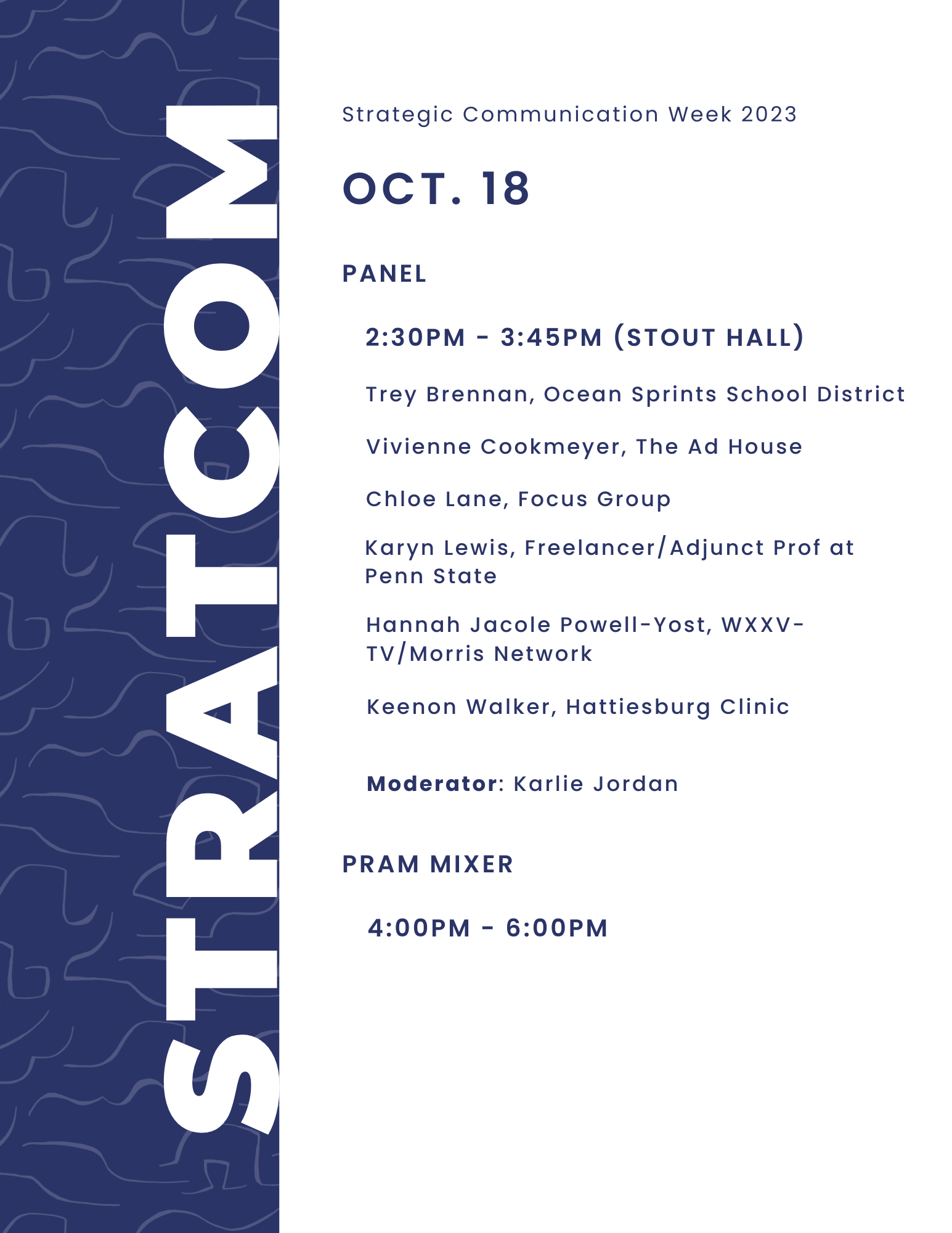 STRATCOM

Strategic Communication Week 2023

OCT. 18

PANEL

2:30PM - 3:45PM (STOUT HALL)

Trey Brennan, Ocean Sprints School District

Vivienne Cookmeyer, The Ad House

Chloe Lane, Focus Group

Karyn Lewis, Freelancer/Adjunct Prof at Penn State

Hannah Jacole Powell-Yost, WXXV-TV/Morris Network

Keenon Walker, Hattiesburg Clinic

Moderator: Karlie Jordan

PRAM MIXER

4:00PM - 6:00PM